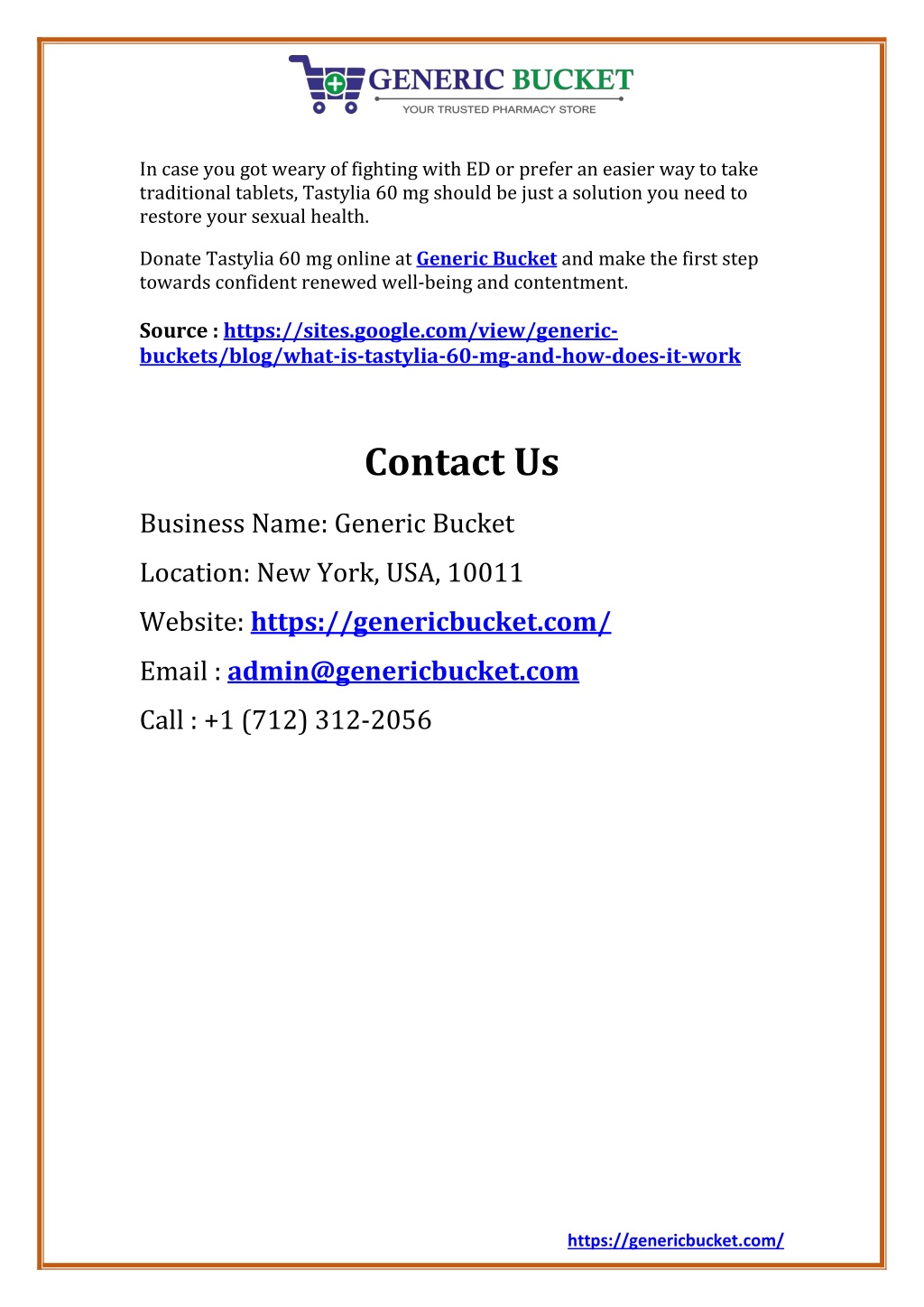 GENERIC BUCKET
YOUR TRUSTED PHARMACY STORE

In case you got weary of fighting with ED or prefer an easier way to take traditional tablets, Tastylia 60 mg should be just a solution you need to restore your sexual health.

Donate Tastylia 60 mg online at Generic Bucket and make the first step towards confident renewed well-being and contentment.

Source : https://sites.google.com/view/generic-buckets/blog/what-is-tastylia-60-mg-and-how-does-it-work

Contact Us

Business Name: Generic Bucket

Location: New York, USA, 10011

Website: https://genericbucket.com/

Email : admin@genericbucket.com

Call : +1 (712) 312-2056

https://genericbucket.com/